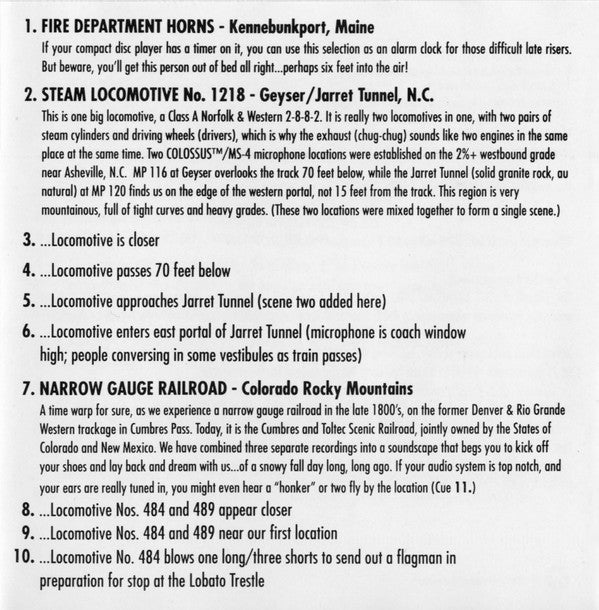 1. FIRE DEPARTMENT HORNS - Kennebunkport, Maine
If your compact disc player has a timer on it, you can use this selection as an alarm clock for those difficult late risers. But beware, you'll get this person out of bed all right...perhaps six feet into the air!

2. STEAM LOCOMOTIVE No. 1218 - Geyser/Jarret Tunnel, N.C.
This is one big locomotive, a Class A Norfolk & Western 2-8-8-2. It is really two locomotives in one, with two pairs of steam cylinders and driving wheels (drivers), which is why the exhaust (chug-chug) sounds like two engines in the same place at the same time. Two COLOSSUS™/MS-4 microphone locations were established on the 2%+ westbound grade near Asheville, N.C. MP 116 at Geyser overlooks the track 70 feet below, while the Jarret Tunnel (solid granite rock, au natural) at MP 120 finds us on the edge of the western portal, not 15 feet from the track. This region is very mountainous, full of tight curves and heavy grades. (These two locations were mixed together to form a single scene.)

3. ...Locomotive is closer

4. ...Locomotive passes 70 feet below

5. ...Locomotive approaches Jarret Tunnel (scene two added here)

6. ...Locomotive enters east portal of Jarret Tunnel (microphone is coach window high; people conversing in some vestibules as train passes)

7. NARROW GAUGE RAILROAD - Colorado Rocky Mountains
A time warp for sure, as we experience a narrow gauge railroad in the late 1800's, on the former Denver & Rio Grande Western trackage in Cumbres Pass. Today, it is the Cumbres and Toltec Scenic Railroad, jointly owned by the States of Colorado and New Mexico. We have combined three separate recordings into a soundscape that begs you to kick off your shoes and lay back and dream with us...of a snowy fall day long, long ago. If your audio system is top notch, and your ears are really tuned in, you might even hear a "honker" or two fly by the location (Cue 11.)

8. ...Locomotive Nos. 484 and 489 appear closer

9. ...Locomotive Nos. 484 and 489 near our first location

10. ...Locomotive No. 484 blows one long/three shorts to send out a flagman in preparation for stop at the Lobato Trestle